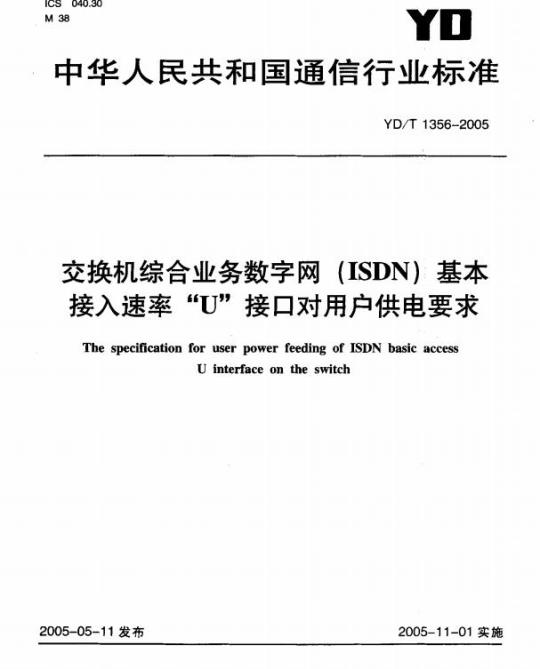 ICS 040.30
M 38

YD

中华人民共和国通信行业标准

YD/T 1356-2005

交换机综合业务数字网（ISDN）基本接入速率“U”接口对用户供电要求

The specification for user power feeding of ISDN basic access U interface on the switch

2005-05-11 发布

2005-11-01 实施